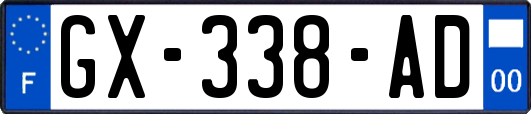 F
GX-338-AD
00